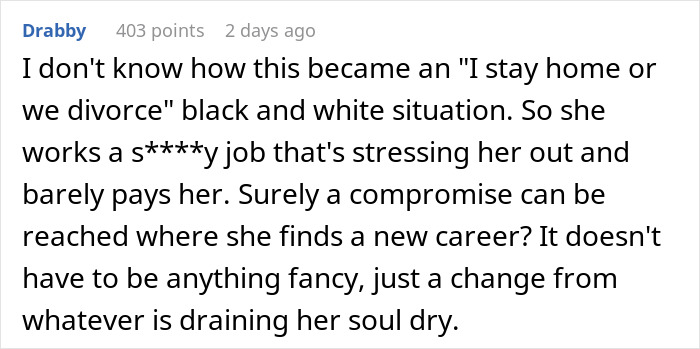 Drabby 403 points 2 days ago

I don't know how this became an "I stay home or we divorce" black and white situation. So she works a s****y job that's stressing her out and barely pays her. Surely a compromise can be reached where she finds a new career? It doesn't have to be anything fancy, just a change from whatever is draining her soul dry.